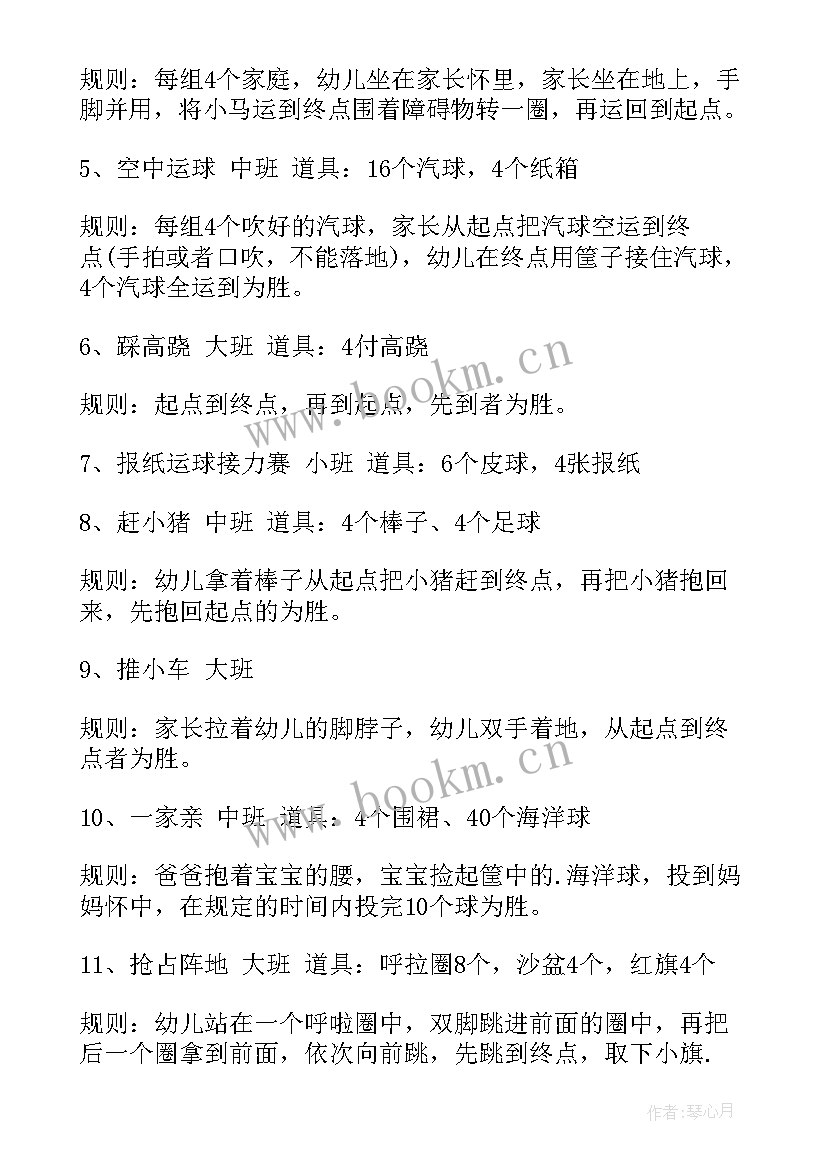 规则：每组4个家庭，幼儿坐在家长怀里，家长坐在地上，手脚并用，将小马运到终点围着障碍物转一圈，再运回到起点。

5、空中运球 中班 道具：16个汽球，4个纸箱

规则：每组4个吹好的汽球，家长从起点把汽球空运到终点(手拍或者口吹，不能落地)，幼儿在终点用筐子接住汽球，4个汽球全运到为胜。

6、踩高跷 大班 道具：4付高跷

规则：起点到终点，再到起点，先到者为胜。

7、报纸运球接力赛 小班 道具：6个皮球，4张报纸

8、赶小猪 中班 道具：4个棒子、4个足球

规则：幼儿拿着棒子从起点把小猪赶到终点，再把小猪抱回来，先抱回起点的为胜。

9、推小车 大班

规则：家长拉着幼儿的脚脖子，幼儿双手着地，从起点到终点者为胜。

10、一家亲 中班 道具：4个围裙、40个海洋球

规则：爸爸抱着宝宝的腰，宝宝捡起筐中的.海洋球，投到妈妈怀中，在规定的时间内投完10个球为胜。

11、抢占阵地 大班 道具：呼拉圈8个，沙盆4个，红旗4个

规则：幼儿站在一个呼啦圈中，双脚跳进前面的圈中，再把后一个圈拿到前面，依次向前跳，先跳到终点，取下小旗.

www.bookm.cn

www.bookm.cn

作者：琴心月